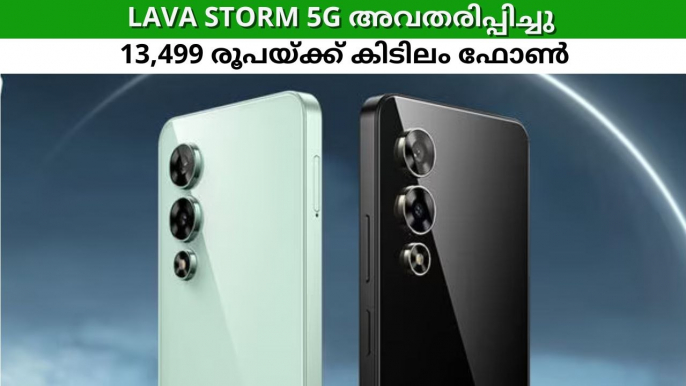 LAVA STORM 5G അവതരിപ്പിച്ചു
13,499 രൂപയ്ക്ക് കിടിലം ഫോൺ